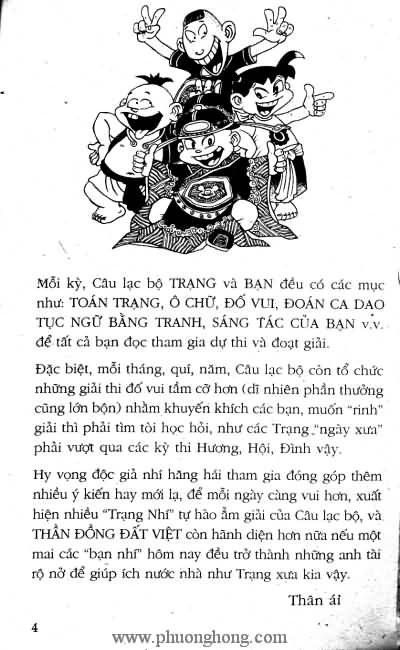 Mỗi kỳ, Câu lạc bộ TRẠNG và BẠN đều có các mục như: TOÁN TRẠNG, Ô CHỮ, ĐỐ VUI, ĐOÁN CA DAO TỤC NGỮ BẰNG TRANH, SÁNG TÁC CỦA BẠN v.v. để tất cả bạn đọc tham gia dự thi và đoạt giải.

Đặc biệt, mỗi tháng, quí, năm, Câu lạc bộ còn tổ chức những giải thi đố vui tầm cỡ hơn (dĩ nhiên phần thưởng cũng lớn bộn) nhằm khuyến khích các bạn, muốn "rinh" giải thì phải tìm tòi học hỏi, như các Trạng "ngày xưa" phải vượt qua các kỳ thi Hương, Hội, Đình vậy.

Hy vọng độc giả nhí hăng hái tham gia đóng góp thêm nhiều ý kiến hay mới lạ, để mỗi ngày càng vui hơn, xuất hiện nhiều "Trạng Nhí" tự hào ẵm giải của Câu lạc bộ, và THẦN ĐỒNG ĐẤT VIỆT còn hãnh diện hơn nữa nếu một mai các "bạn nhí" hôm nay đều trở thành những anh tài rộ nở để giúp ích nước nhà như Trạng xưa kia vậy.

Thân ái

4

www.phuonghong.com